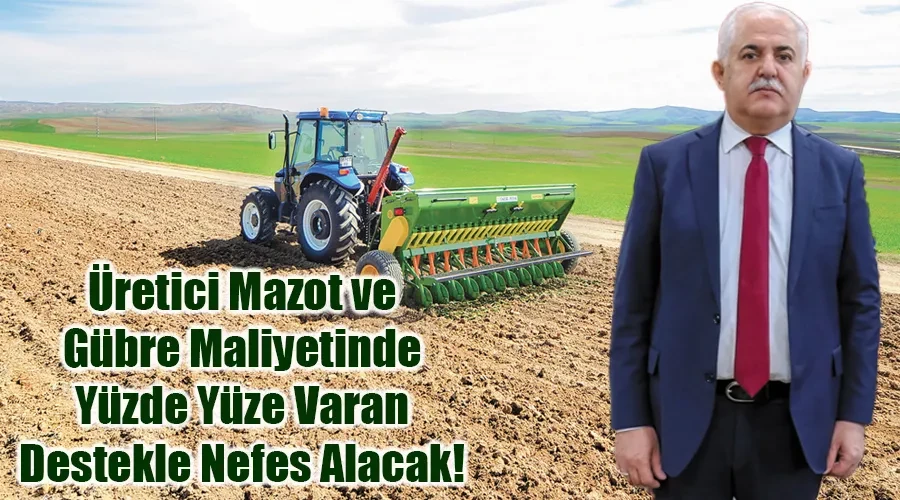 Üretici Mazot ve Gübre Maliyetinde Yüzde Yüze Varan Destekle Nefes Alacak!